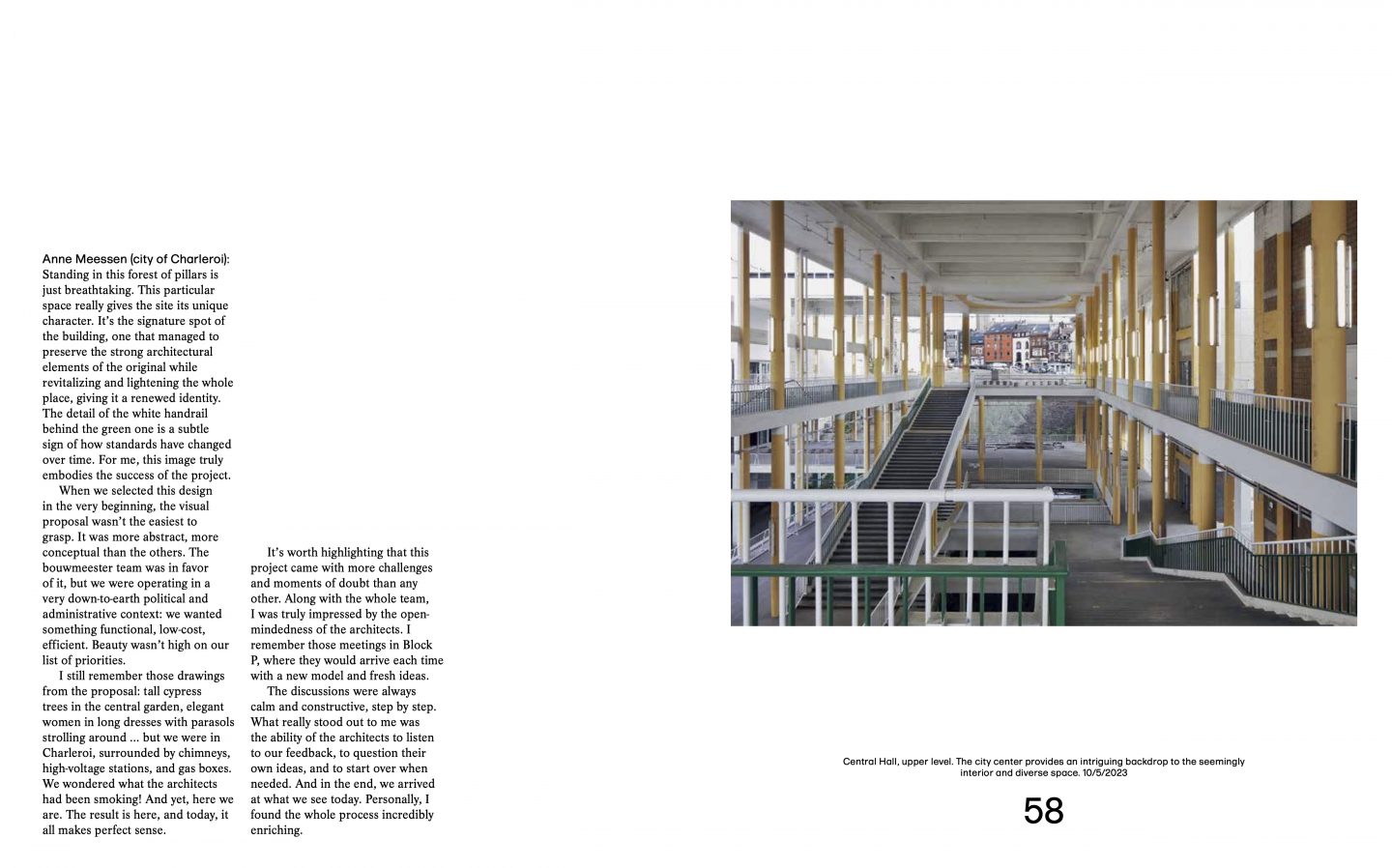 Anne Meessen (city of Charleroi):
Standing in this forest of pillars is just breathtaking. This particular space really gives the site its unique character. It's the signature spot of the building, one that managed to preserve the strong architectural elements of the original while revitalizing and lightening the whole place, giving it a renewed identity. The detail of the white handrail behind the green one is a subtle sign of how standards have changed over time. For me, this image truly embodies the success of the project.

When we selected this design in the very beginning, the visual proposal wasn't the easiest to grasp. It was more abstract, more conceptual than the others. The bouwmeester team was in favor of it, but we were operating in a very down-to-earth political and administrative context: we wanted something functional, low-cost, efficient. Beauty wasn't high on our list of priorities.

I still remember those drawings from the proposal: tall cypress trees in the central garden, elegant women in long dresses with parasols strolling around ... but we were in Charleroi, surrounded by chimneys, high-voltage stations, and gas boxes. We wondered what the architects had been smoking! And yet, here we are. The result is here, and today, it all makes perfect sense.

It's worth highlighting that this project came with more challenges and moments of doubt than any other. Along with the whole team, I was truly impressed by the open-mindedness of the architects. I remember those meetings in Block P, where they would arrive each time with a new model and fresh ideas.

The discussions were always calm and constructive, step by step. What really stood out to me was the ability of the architects to listen to our feedback, to question their own ideas, and to start over when needed. And in the end, we arrived at what we see today. Personally, I found the whole process incredibly enriching.

Central Hall, upper level. The city center provides an intriguing backdrop to the seemingly interior and diverse space. 10/5/2023

58